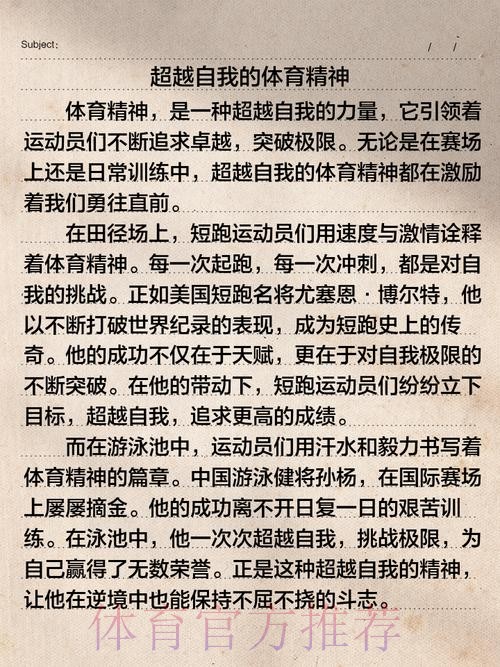 Subject:　/　/

超越自我的体育精神

体育精神，是一种超越自我的力量，它引领着运动员们不断追求卓越，突破极限。无论是在赛场上还是日常训练中，超越自我的体育精神都在激励着我们勇往直前。

在田径场上，短跑运动员们用速度与激情诠释着体育精神。每一次起跑，每一次冲刺，都是对自我的挑战。正如美国短跑名将尤塞恩·博尔特，他以不断打破世界纪录的表现，成为短跑史上的传奇。他的成功不仅在于天赋，更在于对自我极限的不断突破。在他的带动下，短跑运动员们纷纷立下目标，超越自我，追求更高的成绩。

而在游泳池中，运动员们用汗水和毅力书写着体育精神的篇章。中国游泳健将孙杨，在国际赛场上屡屡摘金。他的成功离不开日复一日的艰苦训练。在泳池中，他一次次超越自我，挑战极限，为自己赢得了无数荣誉。正是这种超越自我的精神，让他在逆境中也能保持不屈不挠的斗志。

体育官方推荐